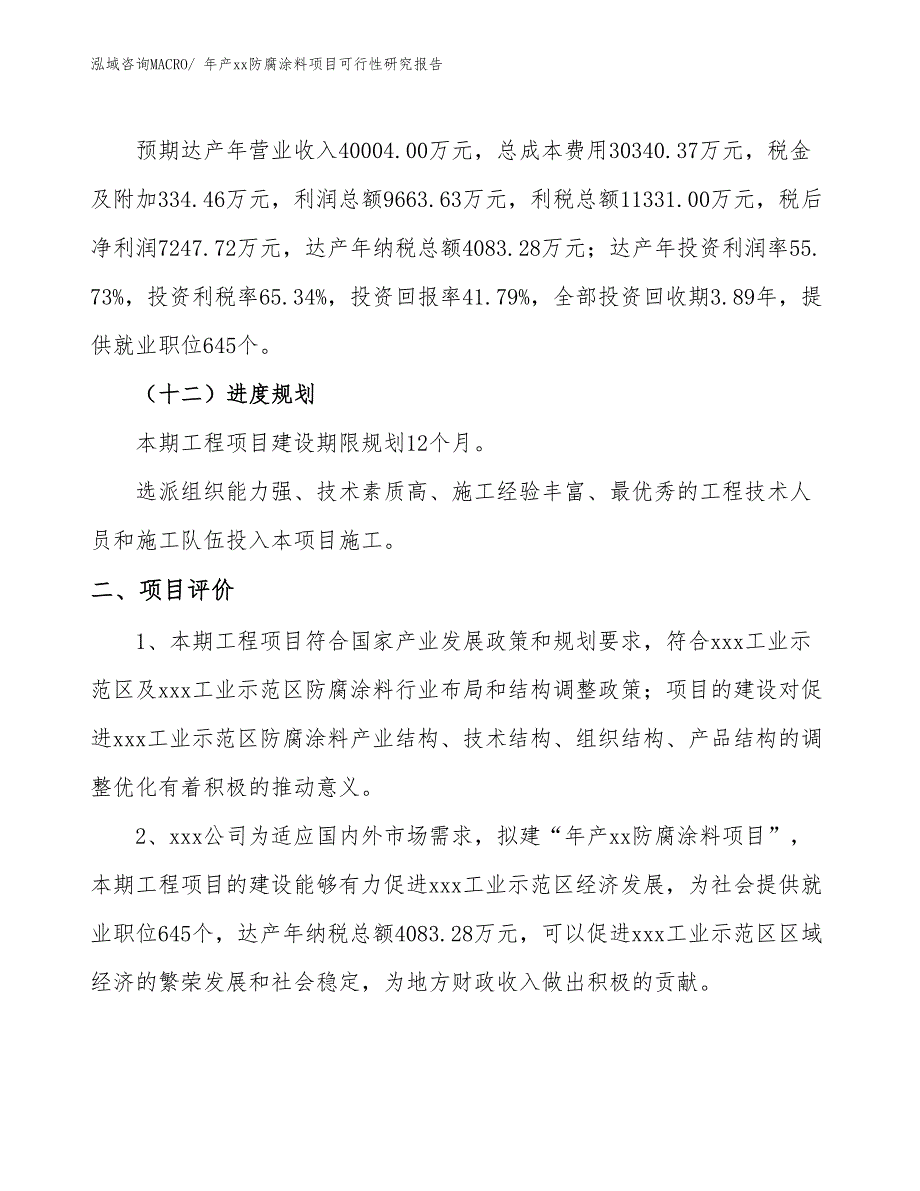 泓域咨询MACRO/ 年产xx防腐涂料项目可行性研究报告

预期达产年营业收入40004.00万元，总成本费用30340.37万元，税金及附加334.46万元，利润总额9663.63万元，利税总额11331.00万元，税后净利润7247.72万元，达产年纳税总额4083.28万元；达产年投资利润率55.73%，投资利税率65.34%，投资回报率41.79%，全部投资回收期3.89年，提供就业职位645个。

（十二）进度规划

本期工程项目建设期限规划12个月。

选派组织能力强、技术素质高、施工经验丰富、最优秀的工程技术人员和施工队伍投入本项目施工。

二、项目评价

1、本期工程项目符合国家产业发展政策和规划要求，符合xxx工业示范区及xxx工业示范区防腐涂料行业布局和结构调整政策；项目的建设对促进xxx工业示范区防腐涂料产业结构、技术结构、组织结构、产品结构的调整优化有着积极的推动意义。

2、xxx公司为适应国内外市场需求，拟建“年产xx防腐涂料项目”，本期工程项目的建设能够有力促进xxx工业示范区经济发展，为社会提供就业职位645个，达产年纳税总额4083.28万元，可以促进xxx工业示范区区域经济的繁荣发展和社会稳定，为地方财政收入做出积极的贡献。